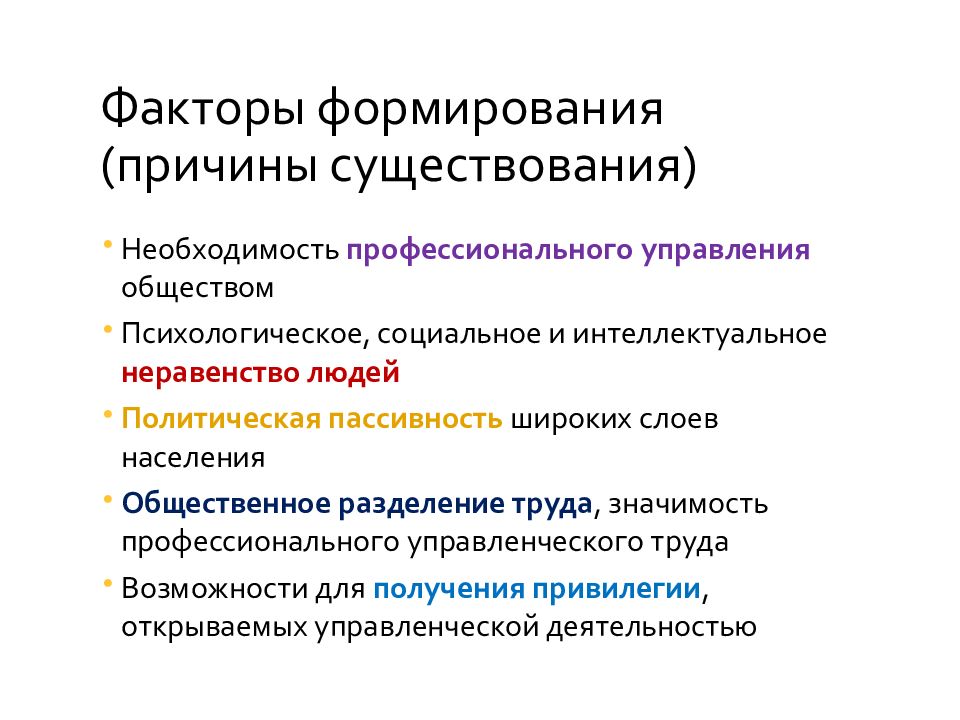 Факторы формирования (причины существования)

• Необходимость профессионального управления обществом

• Психологическое, социальное и интеллектуальное неравенство людей

• Политическая пассивность широких слоев населения

• Общественное разделение труда, значимость профессионального управленческого труда

• Возможности для получения привилегии, открываемых управленческой деятельностью